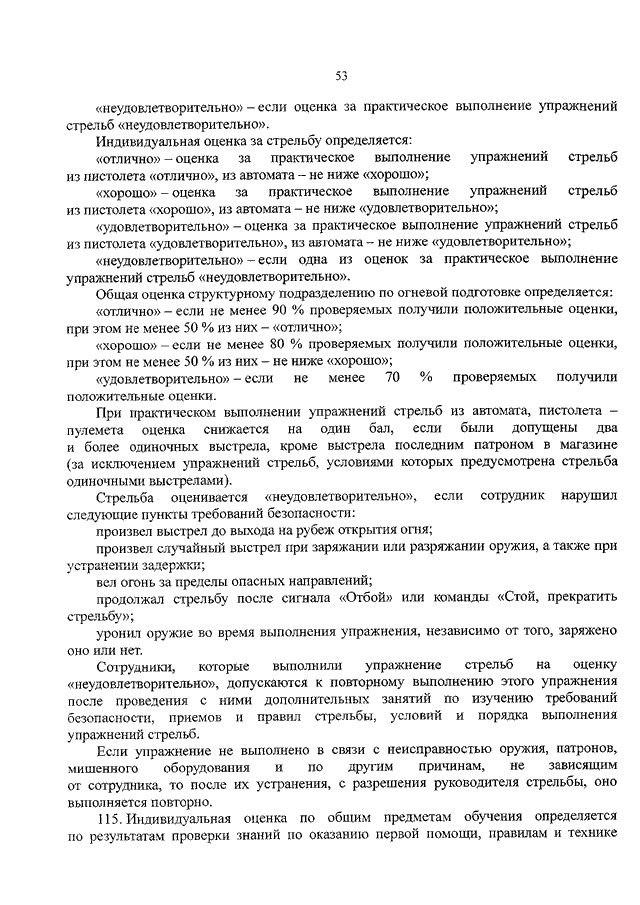 53

«неудовлетворительно» – если оценка за практическое выполнение упражнений стрельб «неудовлетворительно».

Индивидуальная оценка за стрельбу определяется:

«отлично» – оценка за практическое выполнение упражнений стрельб из пистолета «отлично», из автомата – не ниже «хорошо»;

«хорошо» – оценка за практическое выполнение упражнений стрельб из пистолета «хорошо», из автомата – не ниже «удовлетворительно»;

«удовлетворительно» – оценка за практическое выполнение упражнений стрельб из пистолета «удовлетворительно», из автомата – не ниже «удовлетворительно»;

«неудовлетворительно» – если одна из оценок за практическое выполнение упражнений стрельб «неудовлетворительно».

Общая оценка структурному подразделению по огневой подготовке определяется:

«отлично» – если не менее 90 % проверяемых получили положительные оценки, при этом не менее 50 % из них – «отлично»;

«хорошо» – если не менее 80 % проверяемых получили положительные оценки, при этом не менее 50 % из них – не ниже «хорошо»;

«удовлетворительно» – если не менее 70 % проверяемых получили положительные оценки.

При практическом выполнении упражнений стрельб из автомата, пистолета – пулемета оценка снижается на один бал, если были допущены два и более одиночных выстрела, кроме выстрела последним патроном в магазине (за исключением упражнений стрельб, условиями которых предусмотрена стрельба одиночными выстрелами).

Стрельба оценивается «неудовлетворительно», если сотрудник нарушил следующие пункты требований безопасности:

произвел выстрел до выхода на рубеж открытия огня;

произвел случайный выстрел при заряжании или разряжании оружия, а также при устранении задержки;

вел огонь за пределы опасных направлений;

продолжал стрельбу после сигнала «Отбой» или команды «Стой, прекратить стрельбу»;

уронил оружие во время выполнения упражнения, независимо от того, заряжено оно или нет.

Сотрудники, которые выполнили упражнение стрельб на оценку «неудовлетворительно», допускаются к повторному выполнению этого упражнения после проведения с ними дополнительных занятий по изучению требований безопасности, приемов и правил стрельбы, условий и порядка выполнения упражнений стрельб.

Если упражнение не выполнено в связи с неисправностью оружия, патронов, мишенного оборудования и по другим причинам, не зависящим от сотрудника, то после их устранения, с разрешения руководителя стрельбы, оно выполняется повторно.

115. Индивидуальная оценка по общим предметам обучения определяется по результатам проверки знаний по оказанию первой помощи, правилам и технике